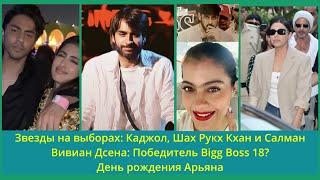 Звезды на выборах: Каджол, Шах Рукх Кхан и Салман
Вивиан Дсена: Победитель Bigg Boss 18?
День рождения Арьяна